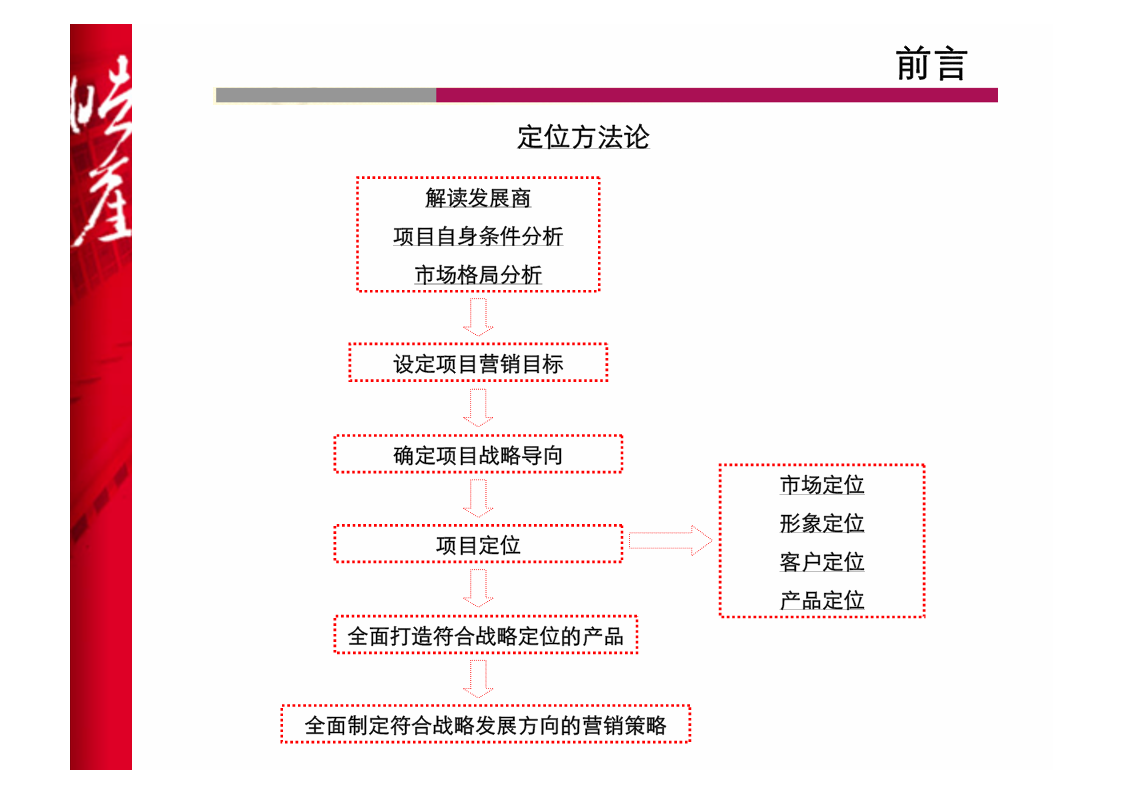 前言

定位方法论

解读发展商
项目自身条件分析
市场格局分析

设定项目营销目标

确定项目战略导向

项目定位

市场定位
形象定位
客户定位
产品定位

全面打造符合战略定位的产品

全面制定符合战略发展方向的营销策略